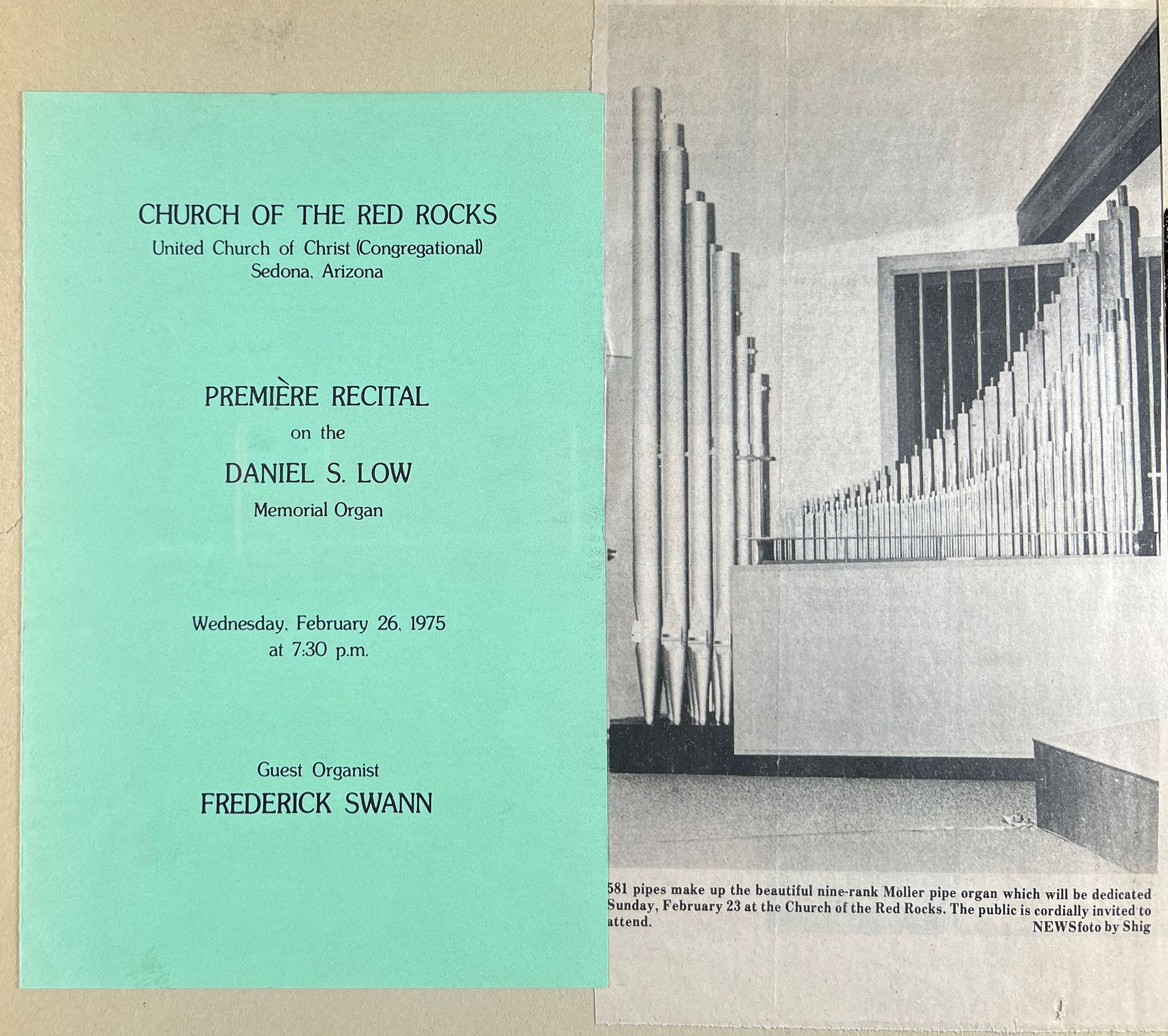 CHURCH OF THE RED ROCKS
United Church of Christ (Congregational)
Sedona, Arizona

PREMIÈRE RECITAL
on the
DANIEL S. LOW
Memorial Organ

Wednesday, February 26, 1975
at 7:30 p.m.

Guest Organist
FREDERICK SWANN

581 pipes make up the beautiful nine-rank Moller pipe organ which will be dedicated Sunday, February 23 at the Church of the Red Rocks. The public is cordially invited to attend.
NEWSfoto by Shig